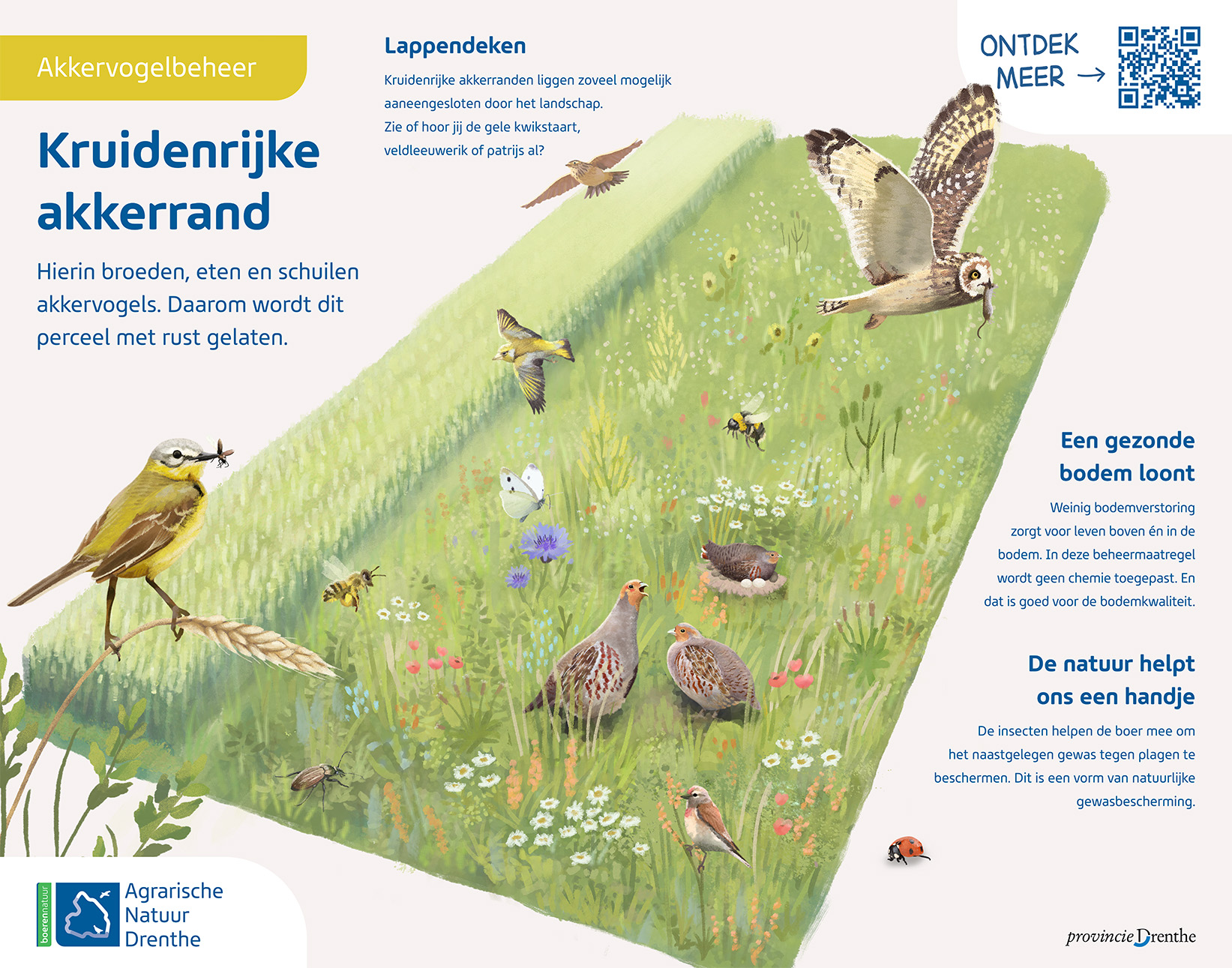 Akkervogelbeheer

Kruidenrijke akkerrand

Hierin broeden, eten en schuilen akkervogels. Daarom wordt dit perceel met rust gelaten.

Lappendeken

Kruidenrijke akkerranden liggen zoveel mogelijk aaneengesloten door het landschap. Zie of hoor jij de gele kwikstaart, veldleeuwerik of patrijs al?

ONTDEK MEER →

Een gezonde bodem loont

Weinig bodemverstoring zorgt voor leven boven én in de bodem. In deze beheermaatregel wordt geen chemie toegepast. En dat is goed voor de bodemkwaliteit.

De natuur helpt ons een handje

De insecten helpen de boer mee om het naastgelegen gewas tegen plagen te beschermen. Dit is een vorm van natuurlijke gewasbescherming.

boerennatuur

Agrarische Natuur Drenthe

provincie Drenthe